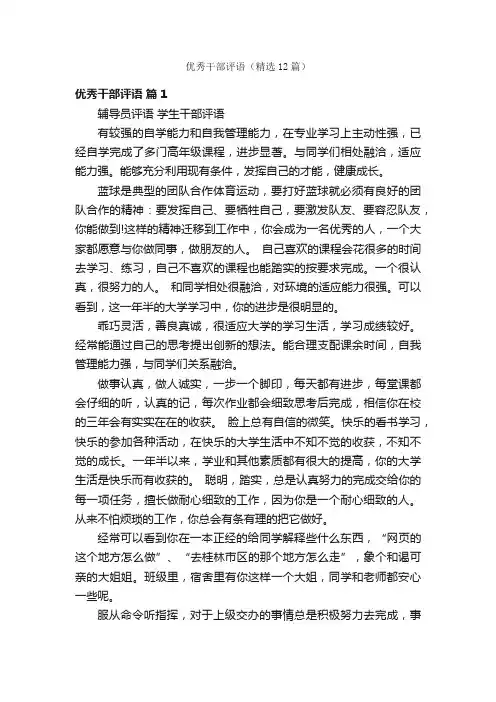 优秀干部评语（精选12篇）

优秀干部评语 篇1

辅导员评语 学生干部评语

有较强的自学能力和自我管理能力，在专业学习上主动性强，已经自学完成了多门高年级课程，进步显著。与同学们相处融洽，适应能力强。能够充分利用现有条件，发挥自己的才能，健康成长。

蓝球是典型的团队合作体育运动，要打好蓝球就必须有良好的团队合作的精神：要发挥自己、要牺牲自己，要激发队友、要容忍队友，你能做到!这样的精神迁移到工作中，你会成为一名优秀的人，一个大家都愿意与你做同事，做朋友的人。 自己喜欢的课程会花很多的时间去学习、练习，自己不喜欢的课程也能踏实的按要求完成。一个很认真，很努力的人。 和同学相处很融洽，对环境的适应能力很强。可以看到，这一年半的大学学习中，你的进步是很明显的。

乖巧灵活，善良真诚，很适应大学的学习生活，学习成绩较好。经常能通过自己的思考提出创新的想法。能合理支配课余时间，自我管理能力强，与同学们关系融洽。

做事认真，做人诚实，一步一个脚印，每天都有进步，每堂课都会仔细的听，认真的记，每次作业都会细致思考后完成，相信你在校的三年会有实实在在的收获。 脸上总有自信的微笑。快乐的看书学习，快乐的参加各种活动，在快乐的大学生活中不知不觉的收获，不知不觉的成长。一年半以来，学业和其他素质都有很大的提高，你的大学生活是快乐而有收获的。 聪明，踏实，总是认真努力的完成交给你的每一项任务，擅长做耐心细致的工作，因为你是一个耐心细致的人。从来不怕烦琐的工作，你总会有条有理的把它做好。

经常可以看到你在一本正经的给同学解释些什么东西，“网页的这个地方怎么做”、“去桂林市区的那个地方怎么走”，象个和谒可亲的大姐姐。班级里，宿舍里有你这样一个大姐，同学和老师都安心一些呢。

服从命令听指挥，对于上级交办的事情总是积极努力去完成，事